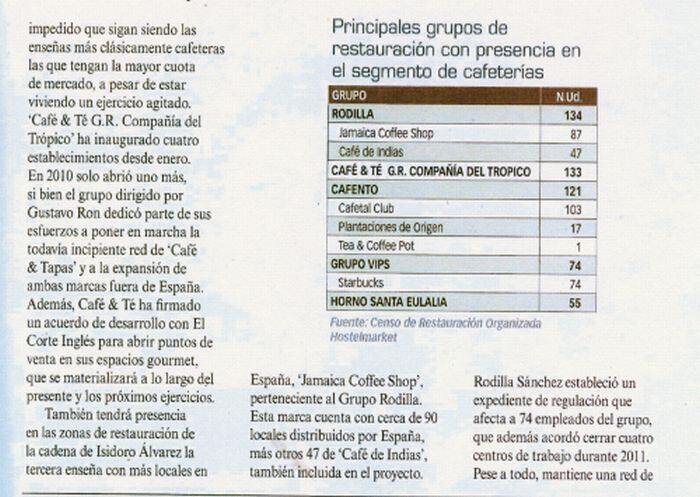 impedido que sigan siendo las enseñas más clásicamente cafeteras las que tengan la mayor cuota de mercado, a pesar de estar viviendo un ejercicio agitado. 'Café & Té G.R. Compañía del Trópico' ha inaugurado cuatro establecimientos desde enero. En 2010 solo abrió uno más, si bien el grupo dirigido por Gustavo Ron dedicó parte de sus esfuerzos a poner en marcha la todavía incipiente red de 'Café & Tapas' y a la expansión de ambas marcas fuera de España. Además, Café & Té ha firmado un acuerdo de desarrollo con El Corte Inglés para abrir puntos de venta en sus espacios gourmet, que se materializará a lo largo del presente y los próximos ejercicios.

También tendrá presencia en las zonas de restauración de la cadena de Isidoro Álvarez la tercera enseña con más locales en

Principales grupos de restauración con presencia en el segmento de cafeterías

| GRUPO | N.Ud. |
|---|---|
| RODILLA | 134 |
| Jamaica Coffee Shop | 87 |
| Café de Indias | 47 |
| CAFÉ & TÉ G.R. COMPAÑÍA DEL TROPICO | 133 |
| CAFENTO | 121 |
| Cafetal Club | 103 |
| Plantaciones de Origen | 17 |
| Tea & Coffee Pot | 1 |
| GRUPO VIPS | 74 |
| Starbucks | 74 |
| HORNO SANTA EULALIA | 55 |

Fuente: Censo de Restauración Organizada Hostelmarket

España, 'Jamaica Coffee Shop', perteneciente al Grupo Rodilla. Esta marca cuenta con cerca de 90 locales distribuidos por España, más otros 47 de 'Café de Indias', también incluida en el proyecto.

Rodilla Sánchez estableció un expediente de regulación que afecta a 74 empleados del grupo, que además acordó cerrar cuatro centros de trabajo durante 2011. Pese a todo, mantiene una red de